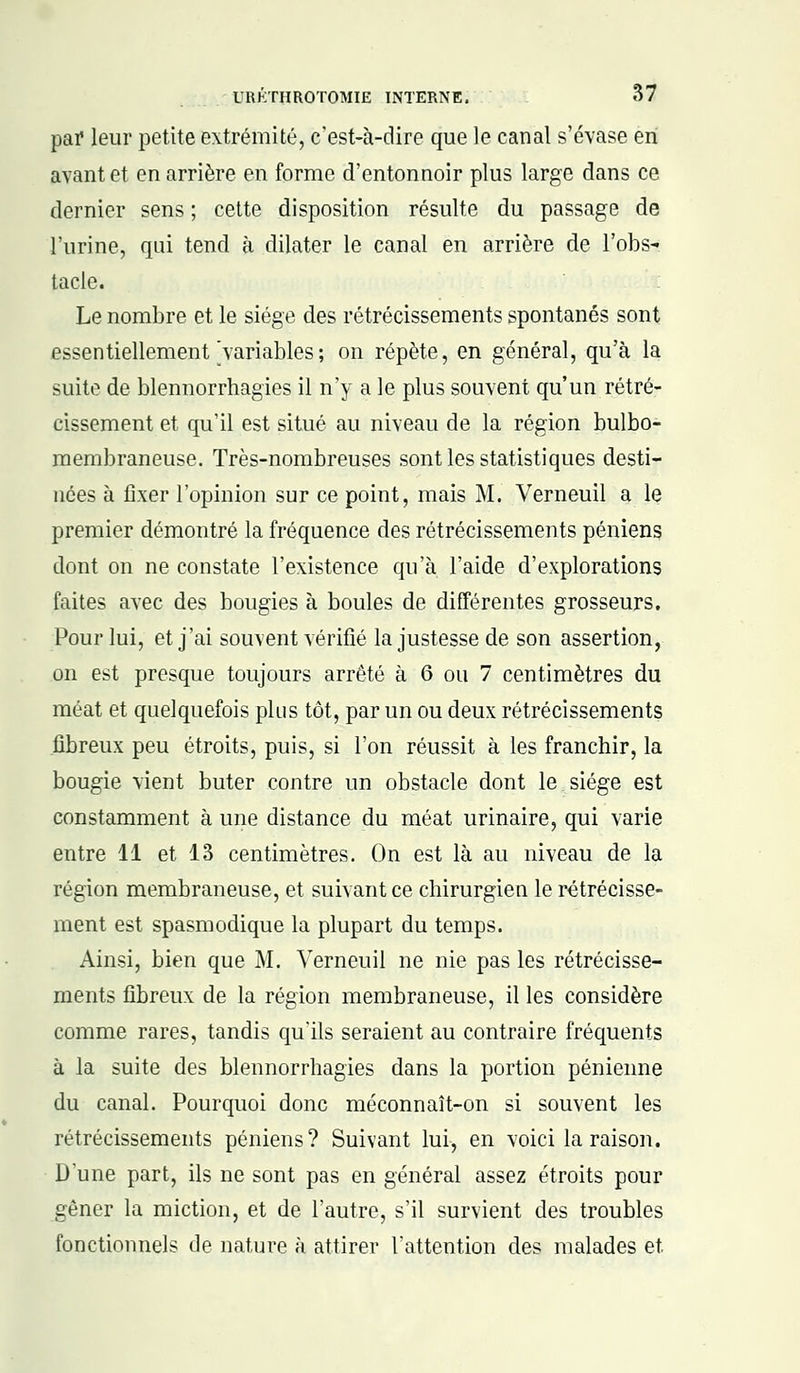 URÉTHROTOMIE INTERNE. 37

par leur petite extrémité, c'est-à-dire que le canal s'évase en avant et en arrière en forme d'entonnoir plus large dans ce dernier sens ; cette disposition résulte du passage de l'urine, qui tend à dilater le canal en arrière de l'obstacle.

Le nombre et le siége des rétrécissements spontanés sont essentiellement variables; on répète, en général, qu'à la suite de blennorrhagies il n'y a le plus souvent qu'un rétrécissement et qu'il est situé au niveau de la région bulbo-membraneuse. Très-nombreuses sont les statistiques destinées à fixer l'opinion sur ce point, mais M. Verneuil a le premier démontré la fréquence des rétrécissements péniens dont on ne constate l'existence qu'à l'aide d'explorations faites avec des bougies à boules de différentes grosseurs. Pour lui, et j'ai souvent vérifié la justesse de son assertion, on est presque toujours arrêté à 6 ou 7 centimètres du méat et quelquefois plus tôt, par un ou deux rétrécissements fibreux peu étroits, puis, si l'on réussit à les franchir, la bougie vient buter contre un obstacle dont le siége est constamment à une distance du méat urinaire, qui varie entre 11 et 13 centimètres. On est là au niveau de la région membraneuse, et suivant ce chirurgien le rétrécissement est spasmodique la plupart du temps.

Ainsi, bien que M. Verneuil ne nie pas les rétrécissements fibreux de la région membraneuse, il les considère comme rares, tandis qu'ils seraient au contraire fréquents à la suite des blennorrhagies dans la portion pénienne du canal. Pourquoi donc méconnaît-on si souvent les rétrécissements péniens? Suivant lui, en voici la raison. D'une part, ils ne sont pas en général assez étroits pour gêner la miction, et de l'autre, s'il survient des troubles fonctionnels de nature à attirer l'attention des malades et